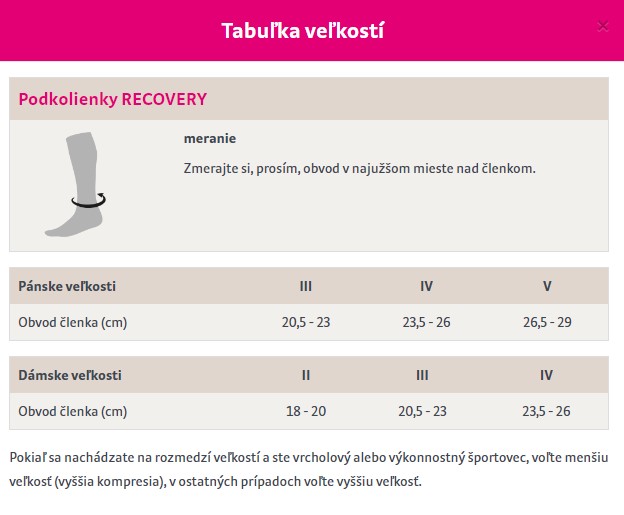 Tabuľka veľkostí

×

Podkolienky RECOVERY

meranie

Zmerajte si, prosím, obvod v najužšom mieste nad členkom.

| Pánske veľkosti | III | IV | V |
|---|---|---|---|
| Obvod členka (cm) | 20,5 - 23 | 23,5 - 26 | 26,5 - 29 |

| Dámske veľkosti | II | III | IV |
|---|---|---|---|
| Obvod členka (cm) | 18 - 20 | 20,5 - 23 | 23,5 - 26 |

Pokiaľ sa nachádzate na rozmedzí veľkostí a ste vrcholový alebo výkonnostný športovec, voľte menšiu veľkosť (vyššia kompresia), v ostatných prípadoch voľte vyššiu veľkosť.